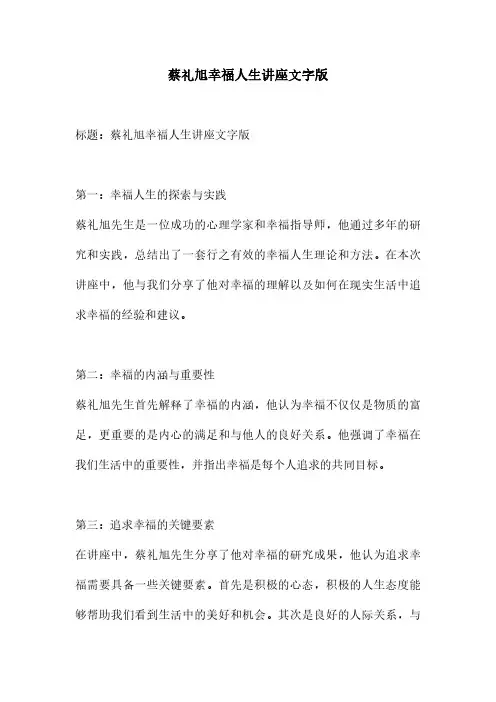 蔡礼旭幸福人生讲座文字版

标题：蔡礼旭幸福人生讲座文字版

第一：幸福人生的探索与实践

蔡礼旭先生是一位成功的心理学家和幸福指导师，他通过多年的研究和实践，总结出了一套行之有效的幸福人生理论和方法。在本次讲座中，他与我们分享了他对幸福的理解以及如何在现实生活中追求幸福的经验和建议。

第二：幸福的内涵与重要性

蔡礼旭先生首先解释了幸福的内涵，他认为幸福不仅仅是物质的富足，更重要的是内心的满足和与他人的良好关系。他强调了幸福在我们生活中的重要性，并指出幸福是每个人追求的共同目标。

第三：追求幸福的关键要素

在讲座中，蔡礼旭先生分享了他对幸福的研究成果，他认为追求幸福需要具备一些关键要素。首先是积极的心态，积极的人生态度能够帮助我们看到生活中的美好和机会。其次是良好的人际关系，与